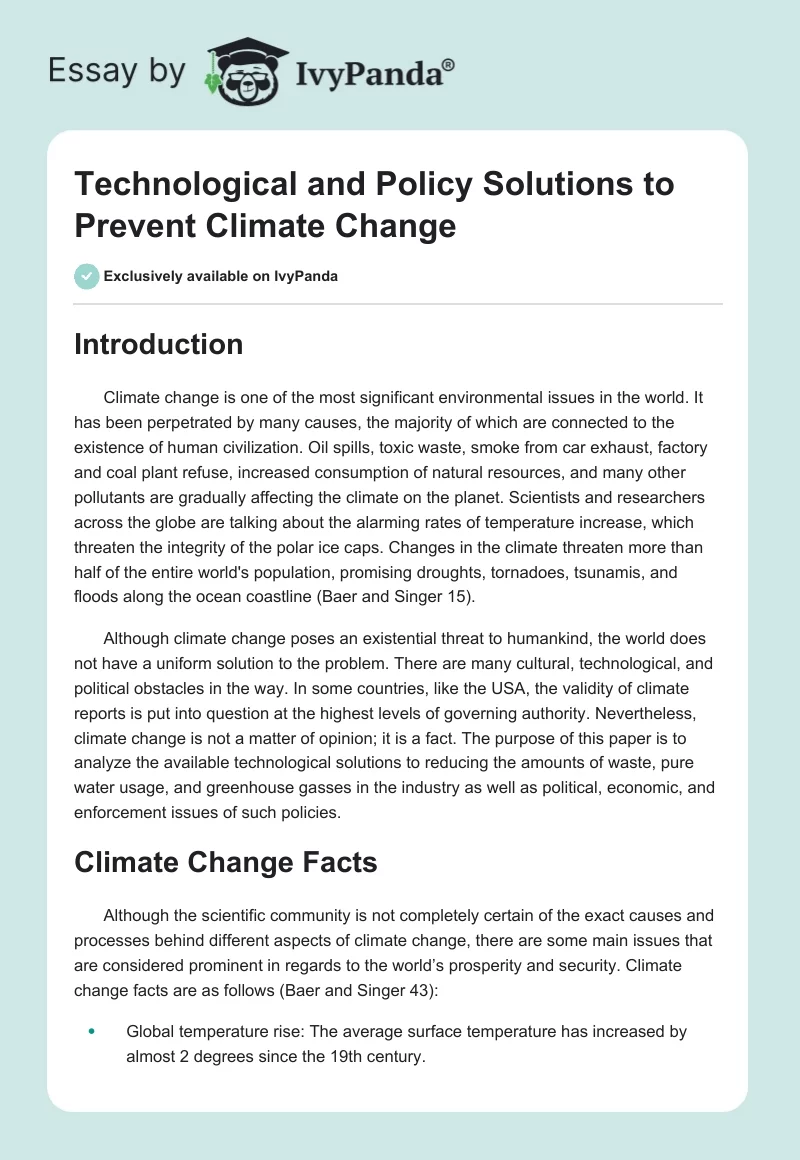 Essay by IvyPanda®

Technological and Policy Solutions to Prevent Climate Change

Exclusively available on IvyPanda

Introduction

Climate change is one of the most significant environmental issues in the world. It has been perpetrated by many causes, the majority of which are connected to the existence of human civilization. Oil spills, toxic waste, smoke from car exhaust, factory and coal plant refuse, increased consumption of natural resources, and many other pollutants are gradually affecting the climate on the planet. Scientists and researchers across the globe are talking about the alarming rates of temperature increase, which threaten the integrity of the polar ice caps. Changes in the climate threaten more than half of the entire world's population, promising droughts, tornadoes, tsunamis, and floods along the ocean coastline (Baer and Singer 15).

Although climate change poses an existential threat to humankind, the world does not have a uniform solution to the problem. There are many cultural, technological, and political obstacles in the way. In some countries, like the USA, the validity of climate reports is put into question at the highest levels of governing authority. Nevertheless, climate change is not a matter of opinion; it is a fact. The purpose of this paper is to analyze the available technological solutions to reducing the amounts of waste, pure water usage, and greenhouse gasses in the industry as well as political, economic, and enforcement issues of such policies.

Climate Change Facts

Although the scientific community is not completely certain of the exact causes and processes behind different aspects of climate change, there are some main issues that are considered prominent in regards to the world's prosperity and security. Climate change facts are as follows (Baer and Singer 43):

• Global temperature rise: The average surface temperature has increased by almost 2 degrees since the 19th century.